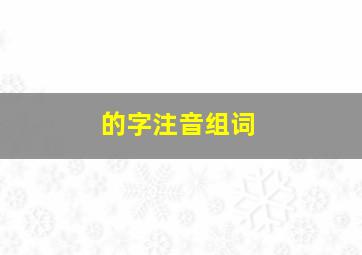 的字注音组词